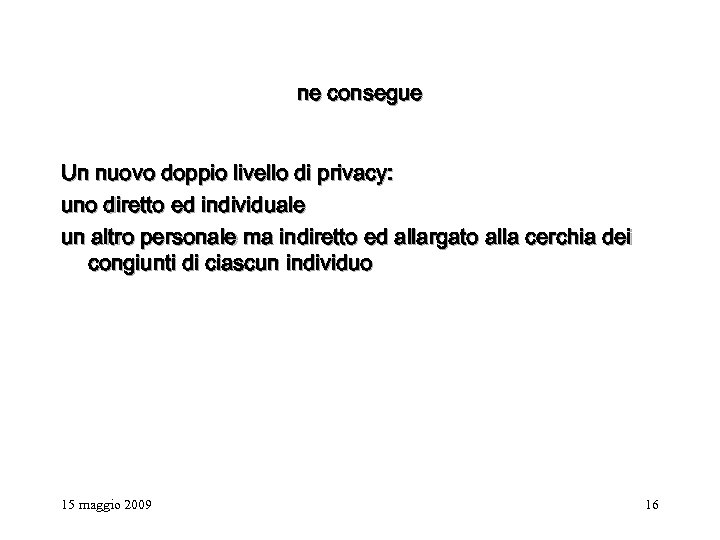 ne consegue

Un nuovo doppio livello di privacy:
uno diretto ed individuale
un altro personale ma indiretto ed allargato alla cerchia dei congiunti di ciascun individuo

15 maggio 2009

16